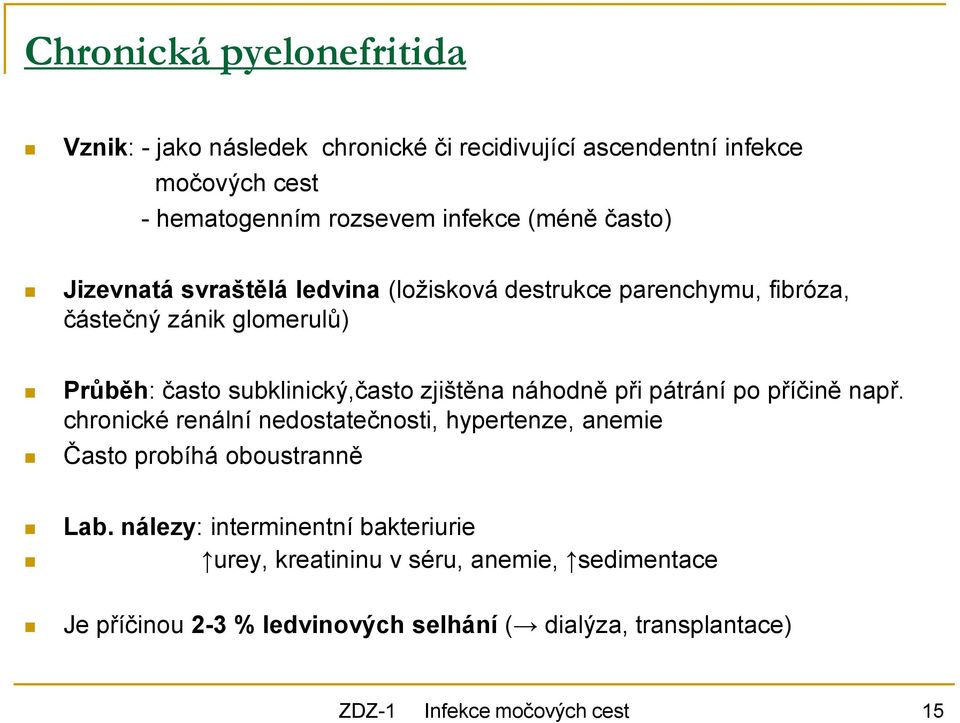 Chronická pyelonefritida

Vznik: - jako následek chronické či recidivující ascendentní infekce močových cest
- hematogenním rozsevem infekce (méně často)

Jizevnatá svraštělá ledvina (ložisková destrukce parenchymu, fibróza, částečný zánik glomerulů)

Průběh: často subklinický,často zjištěna náhodně při pátrání po příčině např. chronické renální nedostatečnosti, hypertenze, anemie

Často probíhá oboustranně

Lab. nálezy: interminentní bakteriurie

↑urey, kreatininu v séru, anemie, ↑sedimentace

Je příčinou 2-3 % ledvinových selhání (→ dialýza, transplantace)

ZDZ-1 Infekce močových cest 15